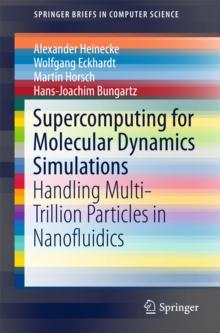 SPRINGER BRIEFS IN COMPUTER SCIENCE

Alexander Heinecke
Wolfgang Eckhardt
Martin Horsch
Hans-Joachim Bungartz

Supercomputing for Molecular Dynamics Simulations

Handling Multi-Trillion Particles in Nanofluidics

Springer